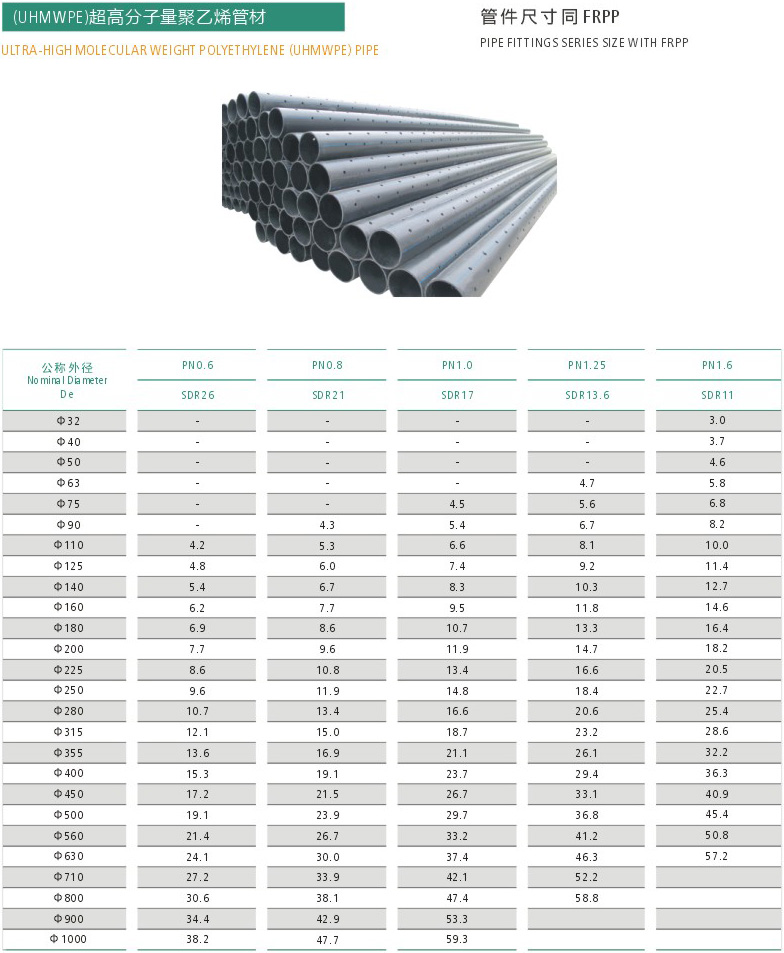 (UHMWPE)超高分子量聚乙烯管材

ULTRA-HIGH MOLECULAR WEIGHT POLYETHYLENE (UHMWPE) PIPE

管件尺寸同 FRPP

PIPE FITTINGS SERIES SIZE WITH FRPP

| 公称外径 Nominal Diameter De | PN0.6 SDR26 | PN0.8 SDR21 | PN1.0 SDR17 | PN1.25 SDR13.6 | PN1.6 SDR11 |
|---|---|---|---|---|---|
| Φ32 | - | - | - | - | 3.0 |
| Φ40 | - | - | - | - | 3.7 |
| Φ50 | - | - | - | - | 4.6 |
| Φ63 | - | - | - | 4.7 | 5.8 |
| Φ75 | - | - | 4.5 | 5.6 | 6.8 |
| Φ90 | - | 4.3 | 5.4 | 6.7 | 8.2 |
| Φ110 | 4.2 | 5.3 | 6.6 | 8.1 | 10.0 |
| Φ125 | 4.8 | 6.0 | 7.4 | 9.2 | 11.4 |
| Φ140 | 5.4 | 6.7 | 8.3 | 10.3 | 12.7 |
| Φ160 | 6.2 | 7.7 | 9.5 | 11.8 | 14.6 |
| Φ180 | 6.9 | 8.6 | 10.7 | 13.3 | 16.4 |
| Φ200 | 7.7 | 9.6 | 11.9 | 14.7 | 18.2 |
| Φ225 | 8.6 | 10.8 | 13.4 | 16.6 | 20.5 |
| Φ250 | 9.6 | 11.9 | 14.8 | 18.4 | 22.7 |
| Φ280 | 10.7 | 13.4 | 16.6 | 20.6 | 25.4 |
| Φ315 | 12.1 | 15.0 | 18.7 | 23.2 | 28.6 |
| Φ355 | 13.6 | 16.9 | 21.1 | 26.1 | 32.2 |
| Φ400 | 15.3 | 19.1 | 23.7 | 29.4 | 36.3 |
| Φ450 | 17.2 | 21.5 | 26.7 | 33.1 | 40.9 |
| Φ500 | 19.1 | 23.9 | 29.7 | 36.8 | 45.4 |
| Φ560 | 21.4 | 26.7 | 33.2 | 41.2 | 50.8 |
| Φ630 | 24.1 | 30.0 | 37.4 | 46.3 | 57.2 |
| Φ710 | 27.2 | 33.9 | 42.1 | 52.2 | |
| Φ800 | 30.6 | 38.1 | 47.4 | 58.8 | |
| Φ900 | 34.4 | 42.9 | 53.3 | | |
| Φ1000 | 38.2 | 47.7 | 59.3 | | |